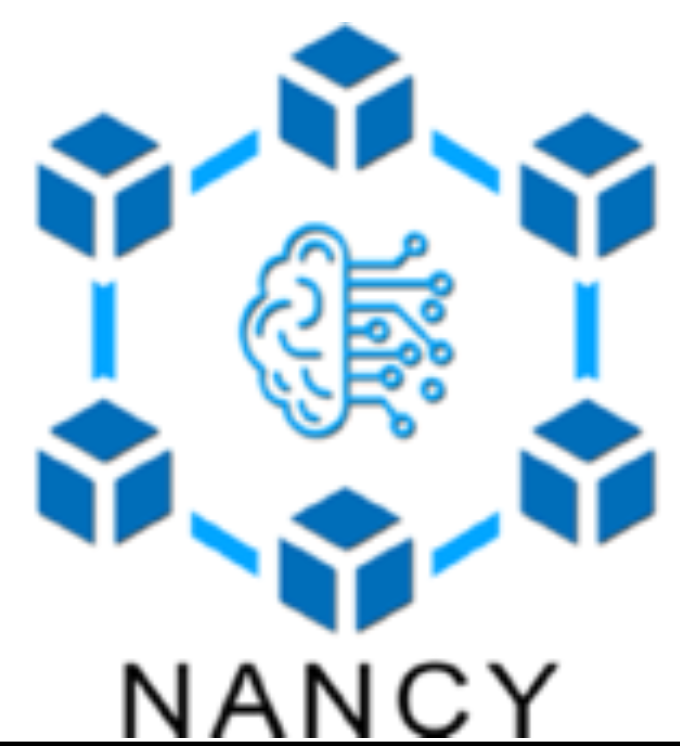 NANCY